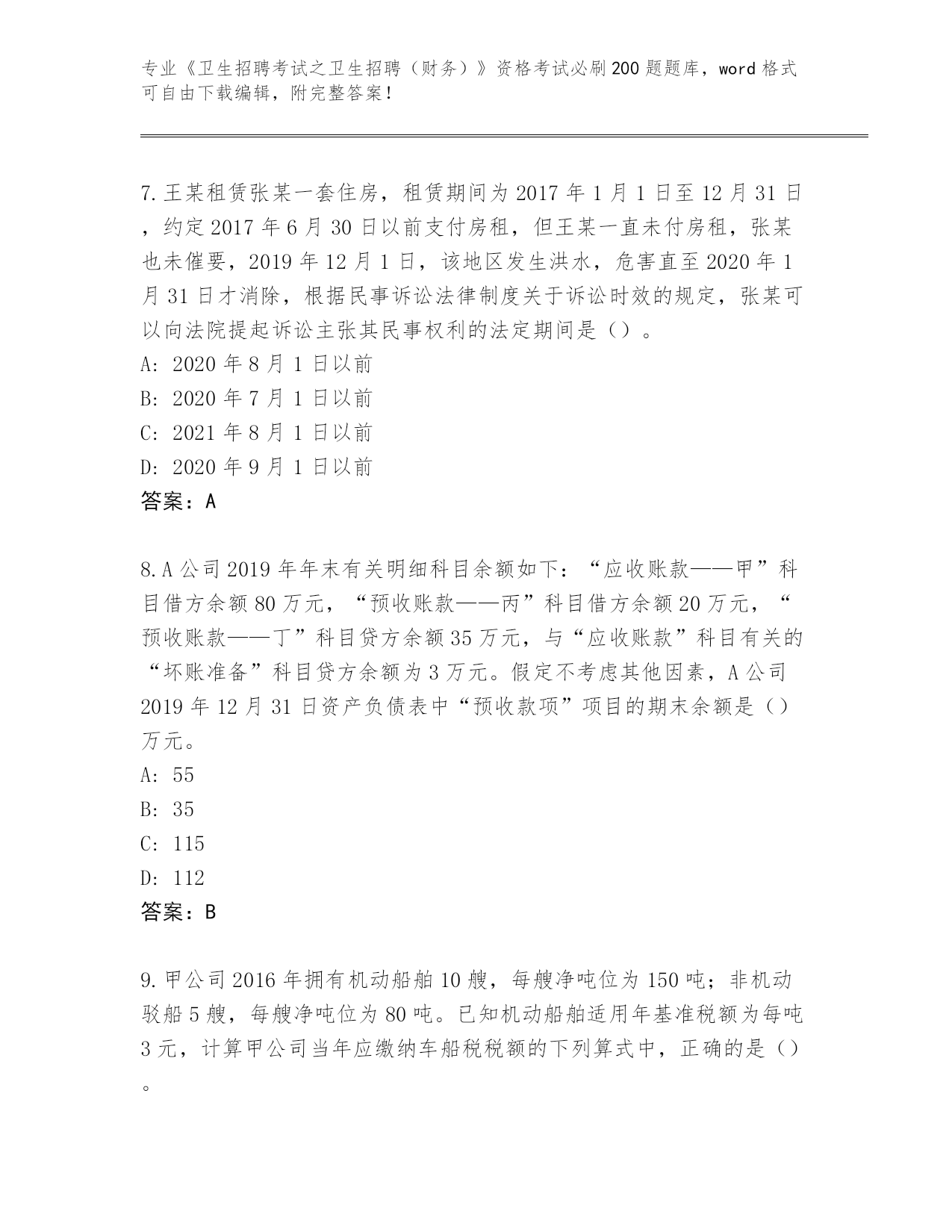 专业《卫生招聘考试之卫生招聘（财务）》资格考试必刷200题题库，word格式可自由下载编辑，附完整答案！

7.王某租赁张某一套住房，租赁期间为2017年1月1日至12月31日，约定2017年6月30日以前支付房租，但王某一直未付房租，张某也未催要，2019年12月1日，该地区发生洪水，危害直至2020年1月31日才消除，根据民事诉讼法律制度关于诉讼时效的规定，张某可以向法院提起诉讼主张其民事权利的法定期间是（）。
A: 2020年8月1日以前
B: 2020年7月1日以前
C: 2021年8月1日以前
D: 2020年9月1日以前
答案：A

8.A公司2019年年末有关明细科目余额如下：“应收账款——甲”科目借方余额80万元，“预收账款——丙”科目借方余额20万元，“预收账款——丁”科目贷方余额35万元，与“应收账款”科目有关的“坏账准备”科目贷方余额为3万元。假定不考虑其他因素，A公司2019年12月31日资产负债表中“预收款项”项目的期末余额是（）万元。
A: 55
B: 35
C: 115
D: 112
答案：B

9.甲公司2016年拥有机动船舶10艘，每艘净吨位为150吨；非机动驳船5艘，每艘净吨位为80吨。已知机动船舶适用年基准税额为每吨3元，计算甲公司当年应缴纳车船税税额的下列算式中，正确的是（）。